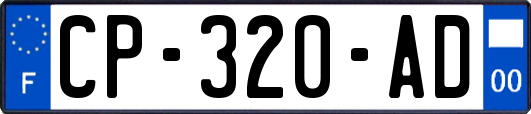 F
CP-320-AD
00